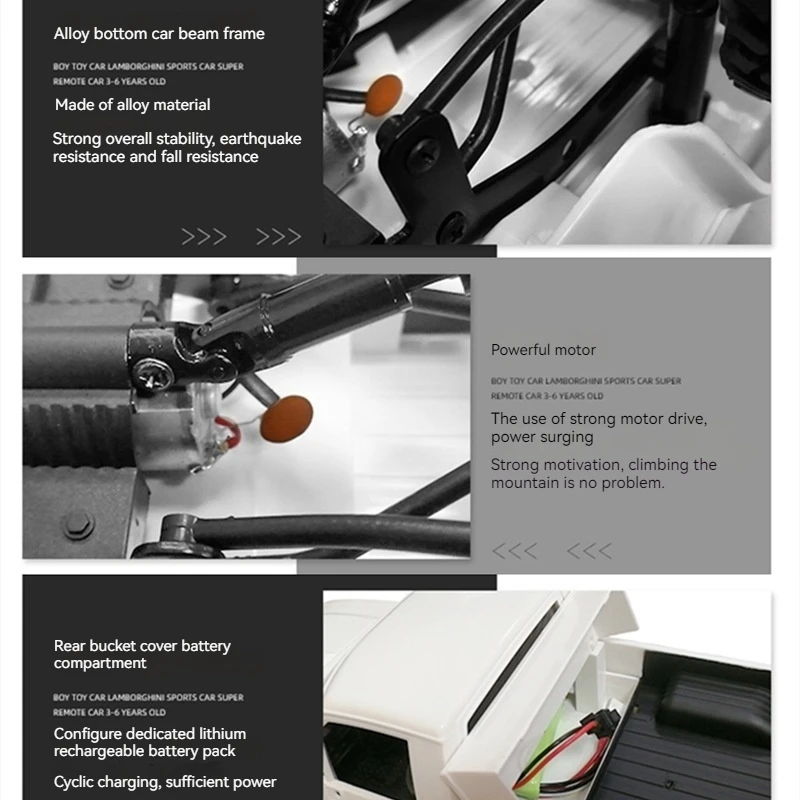 Alloy bottom car beam frame

BOY TOY CAR LAMBORGHINI SPORTS CAR SUPER REMOTE CAR 3-6 YEARS OLD

Made of alloy material

Strong overall stability, earthquake resistance and fall resistance

>>> >>>

Powerful motor

BOY TOY CAR LAMBORGHINI SPORTS CAR SUPER REMOTE CAR 3-6 YEARS OLD

The use of strong motor drive, power surging

Strong motivation, climbing the mountain is no problem.

<<< <<<

Rear bucket cover battery compartment

BOY TOY CAR LAMBORGHINI SPORTS CAR SUPER REMOTE CAR 3-6 YEARS OLD

Configure dedicated lithium rechargeable battery pack

Cyclic charging, sufficient power